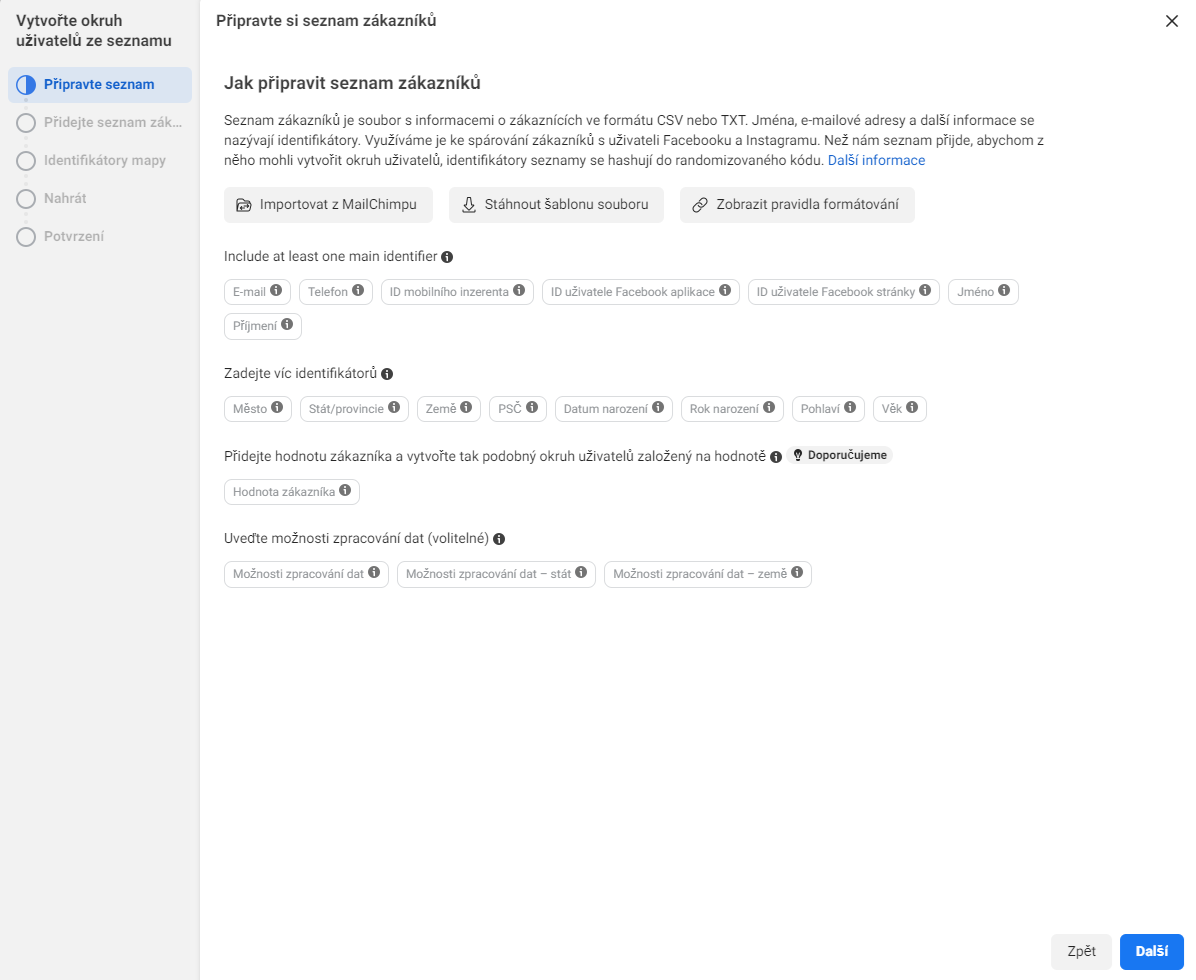 Vytvořte okruh uživatelů ze seznamu

Připravte seznam
Přidejte seznam zák...
Identifikátory mapy
Nahrát
Potvrzení

Připravte si seznam zákazníků

Jak připravit seznam zákazníků

Seznam zákazníků je soubor s informacemi o zákaznících ve formátu CSV nebo TXT. Jména, e-mailové adresy a další informace se nazývají identifikátory. Využíváme je ke spárování zákazníků s uživateli Facebooku a Instagramu. Než nám seznam přijde, abychom z něho mohli vytvořit okruh uživatelů, identifikátory seznamy se hashují do randomizovaného kódu. Další informace

Importovat z MailChimpu
Stáhnout šablonu souboru
Zobrazit pravidla formátování

Include at least one main identifier

E-mail
Telefon
ID mobilního inzerenta
ID uživatele Facebook aplikace
ID uživatele Facebook stránky
Jméno
Příjmení

Zadejte víc identifikátorů

Město
Stát/provincie
Země
PSČ
Datum narození
Rok narození
Pohlaví
Věk

Přidejte hodnotu zákazníka a vytvořte tak podobný okruh uživatelů založený na hodnotě Doporučujeme

Hodnota zákazníka

Uveďte možnosti zpracování dat (volitelné)

Možnosti zpracování dat
Možnosti zpracování dat – stát
Možnosti zpracování dat – země

Zpět
Další